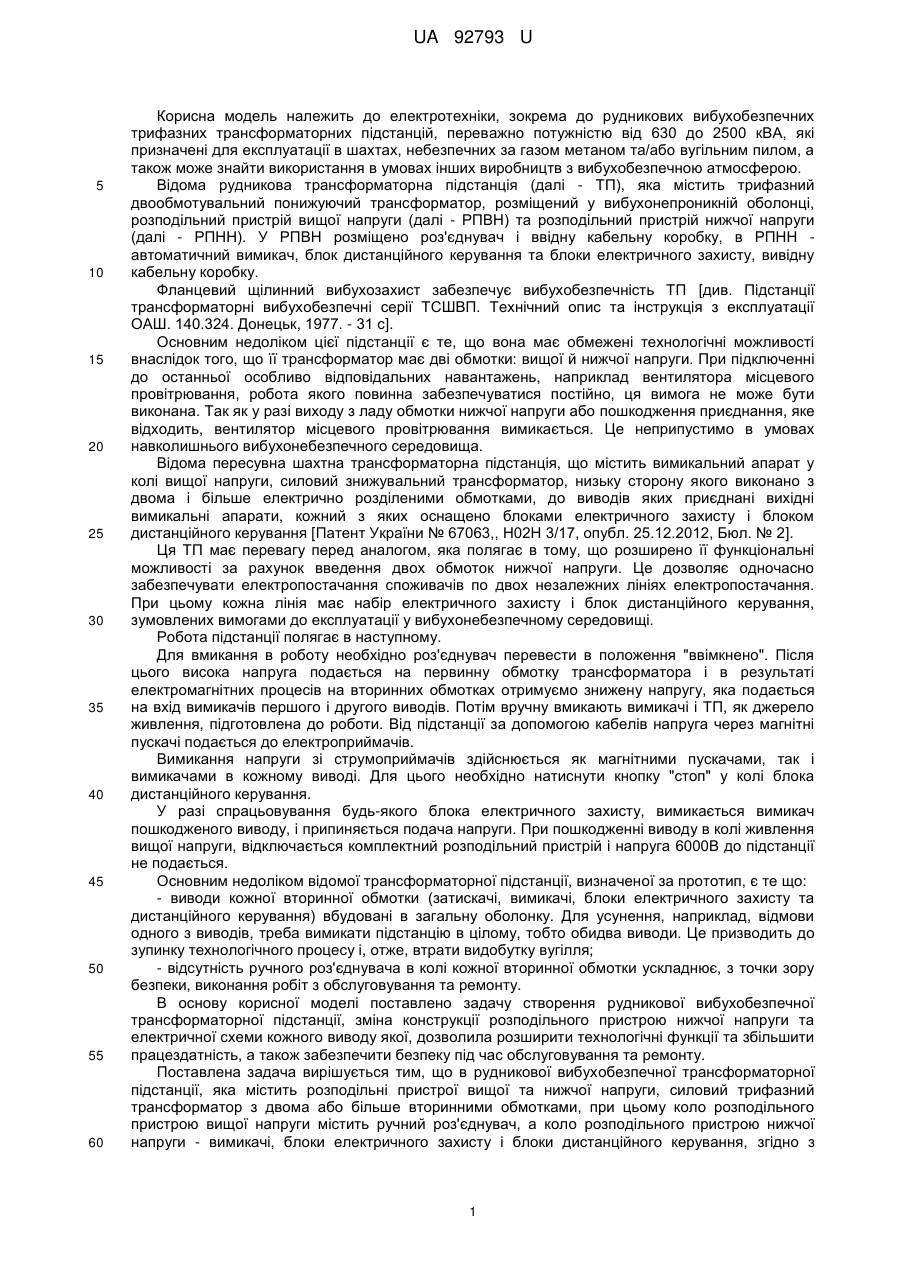 UA 92793 U

Корисна модель належить до електротехніки, зокрема до рудникових вибухобезпечних трифазних трансформаторних підстанцій, переважно потужністю від 630 до 2500 кВА, які призначені для експлуатації в шахтах, небезпечних за газом метаном та/або вугільним пилом, а також може знайти використання в умовах інших виробництв з вибухобезпечною атмосферою.

5 Відома рудникова трансформаторна підстанція (далі - ТП), яка містить трифазний двообмотувальний понижуючий трансформатор, розміщений у вибухонепроникній оболонці, розподільний пристрій вищої напруги (далі - РПВН) та розподільний пристрій нижчої напруги (далі - РПНН). У РПВН розміщено роз'єднувач і ввідну кабельну коробку, в РПНН - автоматичний вимикач, блок дистанційного керування та блоки електричного захисту, вивідну

10 кабельну коробку.

Фланцевий щілинний вибухозахист забезпечує вибухобезпечність ТП [див. Підстанції трансформаторні вибухобезпечні серії ТСШВП. Технічний опис та інструкція з експлуатації ОАШ. 140.324. Донецьк, 1977. - 31 с].

Основним недоліком цієї підстанції є те, що вона має обмежені технологічні можливості

15 внаслідок того, що її трансформатор має дві обмотки: вищої й нижчої напруги. При підключенні до останньої особливо відповідальних навантажень, наприклад вентилятора місцевого провітрювання, робота якого повинна забезпечуватися постійно, ця вимога не може бути виконана. Так як у разі виходу з ладу обмотки нижчої напруги або пошкодження приєднання, яке відходить, вентилятор місцевого провітрювання вимикається. Це неприпустимо в умовах

20 навколишнього вибухонебезпечного середовища.

Відома пересувна шахтна трансформаторна підстанція, що містить вимикальний апарат у колі вищої напруги, силовий знижувальний трансформатор, низьку сторону якого виконано з двома і більше електрично розділеними обмотками, до виводів яких приєднані вихідні вимикальні апарати, кожний з яких оснащено блоками електричного захисту і блоком

25 дистанційного керування [Патент України № 67063,, H02H 3/17, опубл. 25.12.2012, Бюл. № 2].

Ця ТП має перевагу перед аналогом, яка полягає в тому, що розширено її функціональні можливості за рахунок введення двох обмоток нижчої напруги. Це дозволяє одночасно забезпечувати електропостачання споживачів по двох незалежних лініях електропостачання. При цьому кожна лінія має набір електричного захисту і блок дистанційного керування,

30 зумовлених вимогами до експлуатації у вибухонебезпечному середовищі.

Робота підстанції полягає в наступному.

Для вмикання в роботу необхідно роз'єднувач перевести в положення "ввімкнено". Після цього висока напруга подається на первинну обмотку трансформатора і в результаті електромагнітних процесів на вторинних обмотках отримуємо знижену напругу, яка подається

35 на вхід вимикачів першого і другого виводів. Потім вручну вмикають вимикачі і ТП, як джерело живлення, підготовлена до роботи. Від підстанції за допомогою кабелів напруга через магнітні пускачі подається до електроприймачів.

Вимикання напруги зі струмоприймачів здійснюється як магнітними пускачами, так і вимикачами в кожному виводі. Для цього необхідно натиснути кнопку "стоп" у колі блока

40 дистанційного керування.

У разі спрацьовування будь-якого блока електричного захисту, вимикається вимикач пошкодженого виводу, і припиняється подача напруги. При пошкодженні виводу в колі живлення вищої напруги, відключається комплектний розподільний пристрій і напруга 6000В до підстанції не подається.

45 Основним недоліком відомої трансформаторної підстанції, визначеної за прототип, є те що:

- виводи кожної вторинної обмотки (затискачі, вимикачі, блоки електричного захисту та дистанційного керування) вбудовані в загальну оболонку. Для усунення, наприклад, відмови одного з виводів, треба вимикати підстанцію в цілому, тобто обидва виводи. Це призводить до зупинку технологічного процесу і, отже, втрати видобутку вугілля;

50 - відсутність ручного роз'єднувача в колі кожної вторинної обмотки ускладнює, з точки зору безпеки, виконання робіт з обслуговування та ремонту.

В основу корисної моделі поставлено задачу створення рудникової вибухобезпечної трансформаторної підстанції, зміна конструкції розподільного пристрою нижчої напруги та електричної схеми кожного виводу якої, дозволила розширити технологічні функції та збільшити

55 працездатність, а також забезпечити безпеку під час обслуговування та ремонту.

Поставлена задача вирішується тим, що в рудникової вибухобезпечної трансформаторної підстанції, яка містить розподільні пристрої вищої та нижчої напруги, силовий трифазний трансформатор з двома або більше вторинними обмотками, при цьому коло розподільного пристрою вищої напруги містить ручний роз'єднувач, а коло розподільного пристрою нижчої

60 напруги - вимикачі, блоки електричного захисту і блоки дистанційного керування, згідно з

1